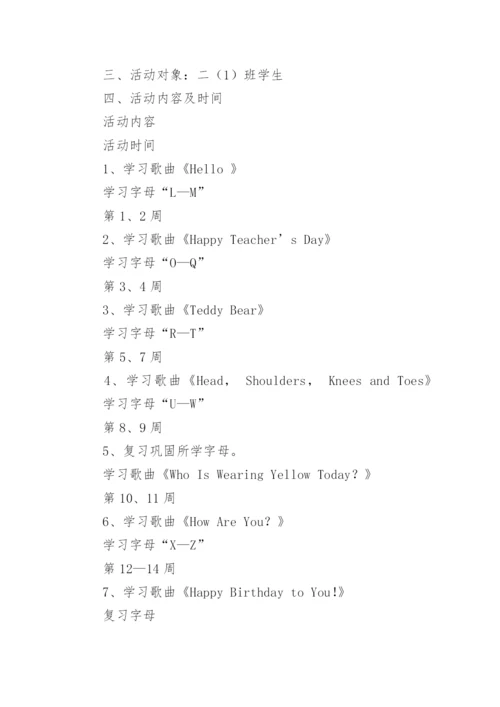 三、活动对象：二（1）班学生
四、活动内容及时间
活动内容
活动时间
1、学习歌曲《Hello 》
学习字母“L—M”
第 1、2 周
2、学习歌曲《Happy Teacher’s Day》
学习字母“O—Q”
第 3、4 周
3、学习歌曲《Teddy Bear》
学习字母“R—T”
第 5、7 周
4、学习歌曲《Head, Shoulders, Knees and Toes》
学习字母“U—W”
第 8、9 周
5、复习巩固所学字母。
学习歌曲《Who Is Wearing Yellow Today? 》
第 10、11 周
6、学习歌曲《How Are You? 》
学习字母“X—Z”
第 12—14 周
7、学习歌曲《Happy Birthday to You!》
复习字母